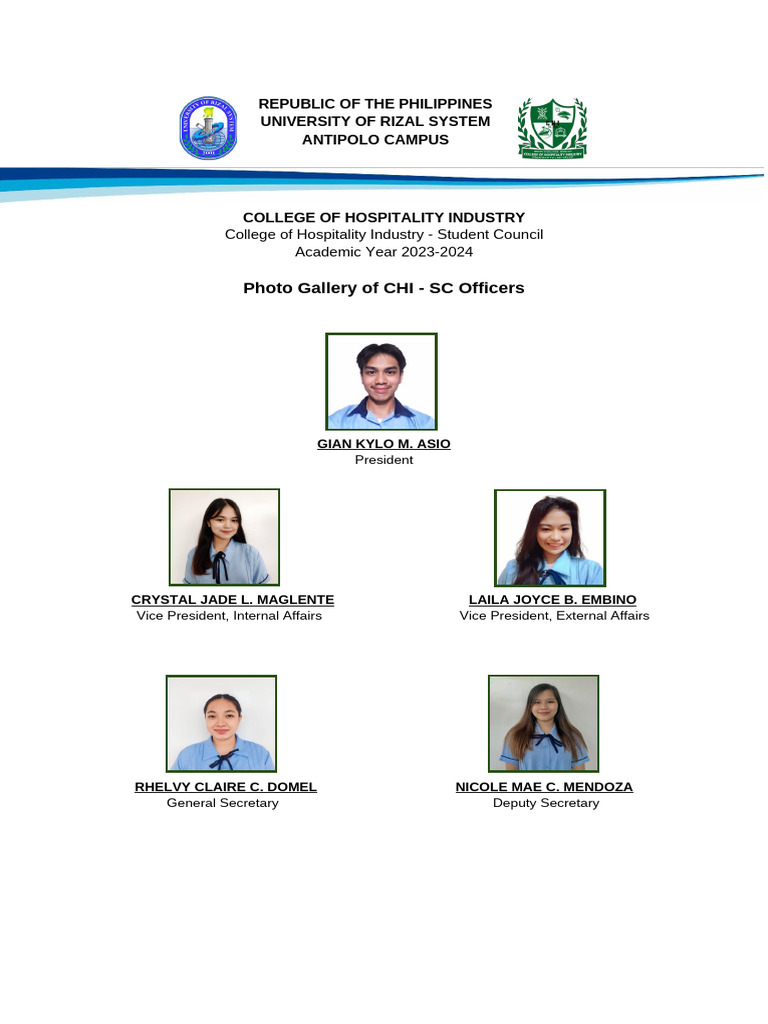 REPUBLIC OF THE PHILIPPINES
UNIVERSITY OF RIZAL SYSTEM
ANTIPOLO CAMPUS

COLLEGE OF HOSPITALITY INDUSTRY
College of Hospitality Industry - Student Council
Academic Year 2023-2024

Photo Gallery of CHI - SC Officers

GIAN KYLO M. ASIO
President

CRYSTAL JADE L. MAGLENTE
Vice President, Internal Affairs

LAILA JOYCE B. EMBINO
Vice President, External Affairs

RHELVY CLAIRE C. DOMEL
General Secretary

NICOLE MAE C. MENDOZA
Deputy Secretary